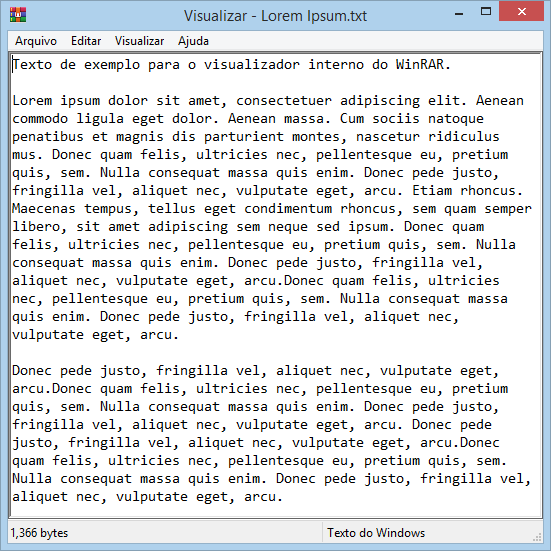 Visualizar - Lorem Ipsum.txt

Arquivo Editar Visualizar Ajuda

Texto de exemplo para o visualizador interno do WinRAR.

Lorem ipsum dolor sit amet, consectetuer adipiscing elit. Aenean commodo ligula eget dolor. Aenean massa. Cum sociis natoque penatibus et magnis dis parturient montes, nascetur ridiculus mus. Donec quam felis, ultricies nec, pellentesque eu, pretium quis, sem. Nulla consequat massa quis enim. Donec pede justo, fringilla vel, aliquet nec, vulputate eget, arcu. Etiam rhoncus. Maecenas tempus, tellus eget condimentum rhoncus, sem quam semper libero, sit amet adipiscing sem neque sed ipsum. Donec quam felis, ultricies nec, pellentesque eu, pretium quis, sem. Nulla consequat massa quis enim. Donec pede justo, fringilla vel, aliquet nec, vulputate eget, arcu.Donec quam felis, ultricies nec, pellentesque eu, pretium quis, sem. Nulla consequat massa quis enim. Donec pede justo, fringilla vel, aliquet nec, vulputate eget, arcu.

Donec pede justo, fringilla vel, aliquet nec, vulputate eget, arcu.Donec quam felis, ultricies nec, pellentesque eu, pretium quis, sem. Nulla consequat massa quis enim. Donec pede justo, fringilla vel, aliquet nec, vulputate eget, arcu. Donec pede justo, fringilla vel, aliquet nec, vulputate eget, arcu.Donec quam felis, ultricies nec, pellentesque eu, pretium quis, sem. Nulla consequat massa quis enim. Donec pede justo, fringilla vel, aliquet nec, vulputate eget, arcu.

1,366 bytes
Texto do Windows